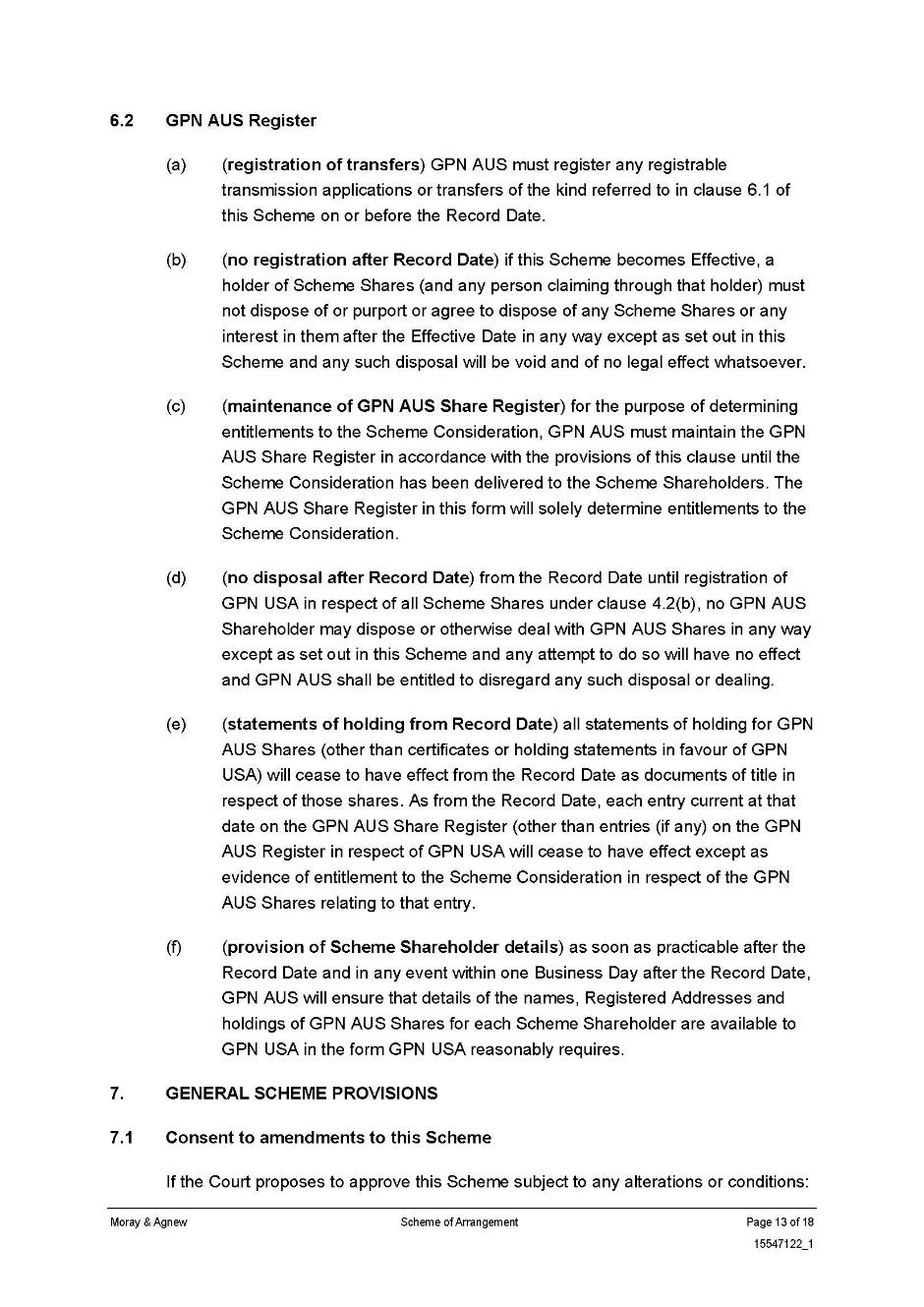 6.2 GPN AUS Register

(a) (registration of transfers) GPN AUS must register any registrable transmission applications or transfers of the kind referred to in clause 6.1 of this Scheme on or before the Record Date.

(b) (no registration after Record Date) if this Scheme becomes Effective, a holder of Scheme Shares (and any person claiming through that holder) must not dispose of or purport or agree to dispose of any Scheme Shares or any interest in them after the Effective Date in any way except as set out in this Scheme and any such disposal will be void and of no legal effect whatsoever.

(c) (maintenance of GPN AUS Share Register) for the purpose of determining entitlements to the Scheme Consideration, GPN AUS must maintain the GPN AUS Share Register in accordance with the provisions of this clause until the Scheme Consideration has been delivered to the Scheme Shareholders. The GPN AUS Share Register in this form will solely determine entitlements to the Scheme Consideration.

(d) (no disposal after Record Date) from the Record Date until registration of GPN USA in respect of all Scheme Shares under clause 4.2(b), no GPN AUS Shareholder may dispose or otherwise deal with GPN AUS Shares in any way except as set out in this Scheme and any attempt to do so will have no effect and GPN AUS shall be entitled to disregard any such disposal or dealing.

(e) (statements of holding from Record Date) all statements of holding for GPN AUS Shares (other than certificates or holding statements in favour of GPN USA) will cease to have effect from the Record Date as documents of title in respect of those shares. As from the Record Date, each entry current at that date on the GPN AUS Share Register (other than entries (if any) on the GPN AUS Register in respect of GPN USA will cease to have effect except as evidence of entitlement to the Scheme Consideration in respect of the GPN AUS Shares relating to that entry.

(f) (provision of Scheme Shareholder details) as soon as practicable after the Record Date and in any event within one Business Day after the Record Date, GPN AUS will ensure that details of the names, Registered Addresses and holdings of GPN AUS Shares for each Scheme Shareholder are available to GPN USA in the form GPN USA reasonably requires.

7. GENERAL SCHEME PROVISIONS

7.1 Consent to amendments to this Scheme

If the Court proposes to approve this Scheme subject to any alterations or conditions:

Moray & Agnew Scheme of Arrangement Page 13 of 18
15547122_1